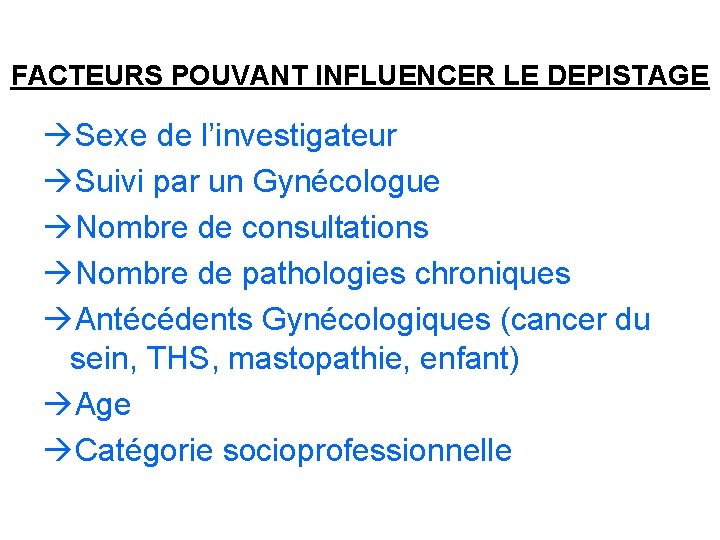 FACTEURS POUVANT INFLUENCER LE DEPISTAGE

→Sexe de l'investigateur

→Suivi par un Gynécologue

→Nombre de consultations

→Nombre de pathologies chroniques

→Antécédents Gynécologiques (cancer du sein, THS, mastopathie, enfant)

→Age

→Catégorie socioprofessionnelle